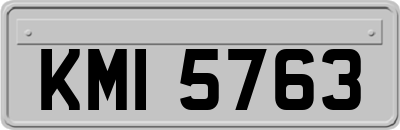 KMI 5763